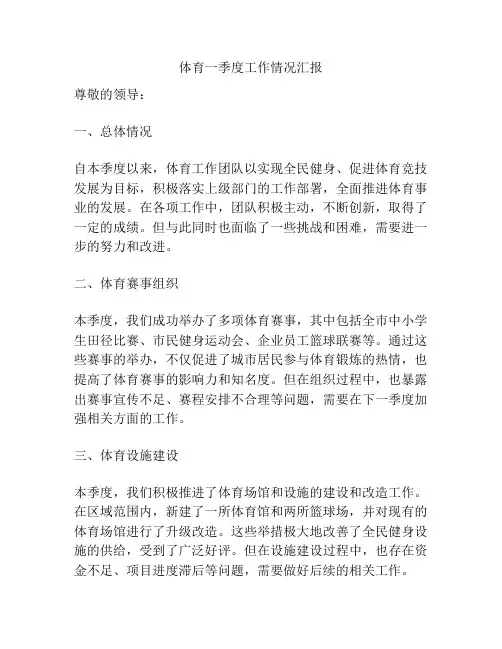 体育一季度工作情况汇报

尊敬的领导：

一、总体情况

自本季度以来，体育工作团队以实现全民健身、促进体育竞技发展为目标，积极落实上级部门的工作部署，全面推进体育事业的发展。在各项工作中，团队积极主动，不断创新，取得了一定的成绩。但与此同时也面临了一些挑战和困难，需要进一步的努力和改进。

二、体育赛事组织

本季度，我们成功举办了多项体育赛事，其中包括全市中小学生田径比赛、市民健身运动会、企业员工篮球联赛等。通过这些赛事的举办，不仅促进了城市居民参与体育锻炼的热情，也提高了体育赛事的影响力和知名度。但在组织过程中，也暴露出赛事宣传不足、赛程安排不合理等问题，需要在下一季度加强相关方面的工作。

三、体育设施建设

本季度，我们积极推进了体育场馆和设施的建设和改造工作。在区域范围内，新建了一所体育馆和两所篮球场，并对现有的体育场馆进行了升级改造。这些举措极大地改善了全民健身设施的供给，受到了广泛好评。但在设施建设过程中，也存在资金不足、项目进度滞后等问题，需要做好后续的相关工作。